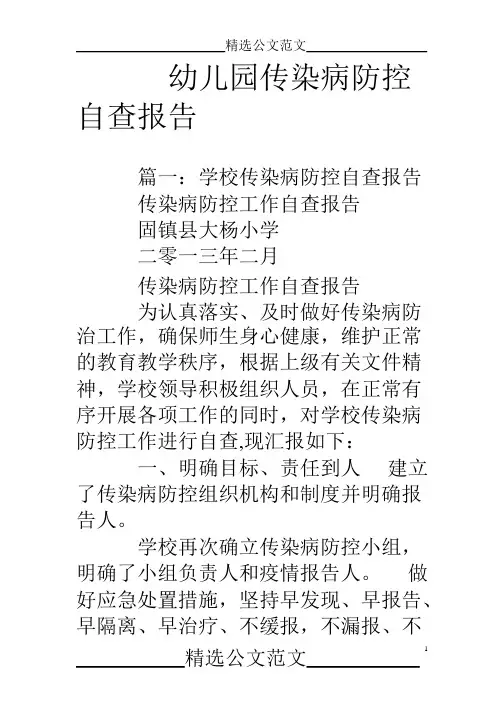 精选公文范文

幼儿园传染病防控自查报告

篇一：学校传染病防控自查报告

传染病防控工作自查报告

固镇县大杨小学

二零一三年二月

传染病防控工作自查报告

为认真落实、及时做好传染病防治工作，确保师生身心健康，维护正常的教育教学秩序，根据上级有关文件精神，学校领导积极组织人员，在正常有序开展各项工作的同时，对学校传染病防控工作进行自查,现汇报如下：

一、明确目标、责任到人　建立了传染病防控组织机构和制度并明确报告人。

学校再次确立传染病防控小组，明确了小组负责人和疫情报告人。　做好应急处置措施，坚持早发现、早报告、早隔离、早治疗、不缓报，不漏报、不

1

精选公文范文